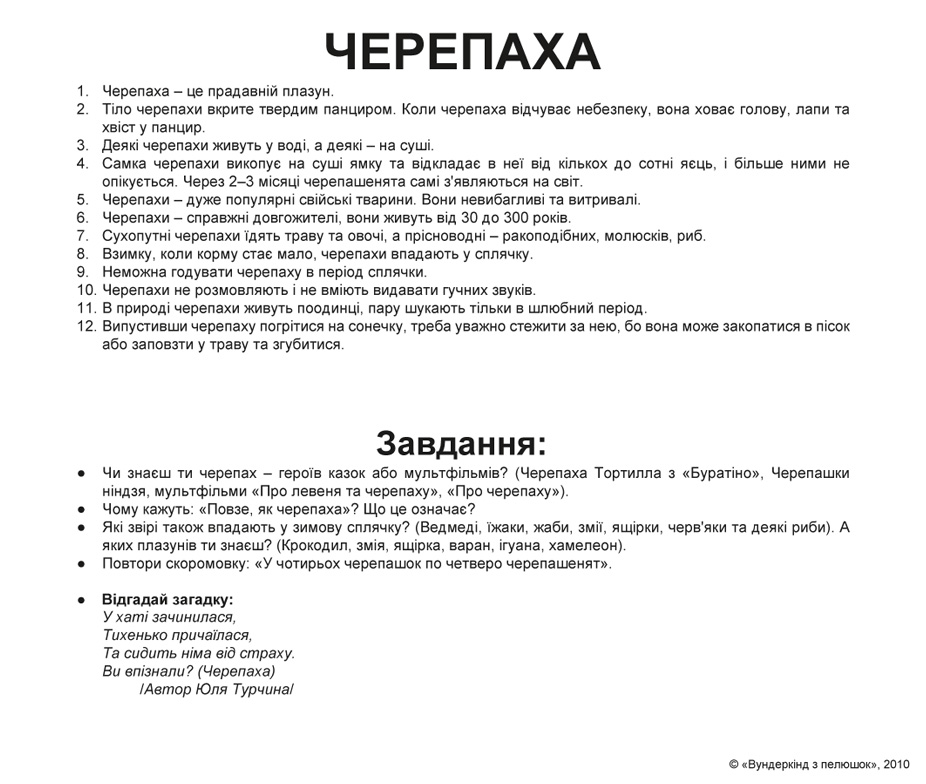 ЧЕРЕПАХА

1. Черепаха – це прадавній плазун.
2. Тіло черепахи вкрите твердим панциром. Коли черепаха відчуває небезпеку, вона ховає голову, лапи та хвіст у панцир.
3. Деякі черепахи живуть у воді, а деякі – на суші.
4. Самка черепахи викопує на суші ямку та відкладає в неї від кількох до сотні яєць, і більше ними не опікується. Через 2–3 місяці черепашенята самі з'являються на світ.
5. Черепахи – дуже популярні свійські тварини. Вони невибагливі та витривалі.
6. Черепахи – справжні довгожителі, вони живуть від 30 до 300 років.
7. Сухопутні черепахи їдять траву та овочі, а прісноводні – ракоподібних, молюсків, риб.
8. Взимку, коли корму стає мало, черепахи впадають у сплячку.
9. Неможна годувати черепаху в період сплячки.
10. Черепахи не розмовляють і не вміють видавати гучних звуків.
11. В природі черепахи живуть поодинці, пару шукають тільки в шлюбний період.
12. Випустивши черепаху погрітися на сонечку, треба уважно стежити за нею, бо вона може закопатися в пісок або заповзти у траву та згубитися.

Завдання:

● Чи знаєш ти черепах – героїв казок або мультфільмів? (Черепаха Тортилла з «Буратіно», Черепашки ніндзя, мультфільми «Про левеня та черепаху», «Про черепаху»).
● Чому кажуть: «Повзе, як черепаха»? Що це означає?
● Які звірі також впадають у зимову сплячку? (Ведмеді, їжаки, жаби, змії, ящірки, черв'яки та деякі риби). А яких плазунів ти знаєш? (Крокодил, змія, ящірка, варан, ігуана, хамелеон).
● Повтори скоромовку: «У чотирьох черепашок по четверо черепашенят».

● Відгадай загадку:
У хаті зачинилася,
Тихенько причаїлася,
Та сидить німа від страху.
Ви впізнали? (Черепаха)
/Автор Юля Турчина/

© «Вундеркінд з пелюшок», 2010